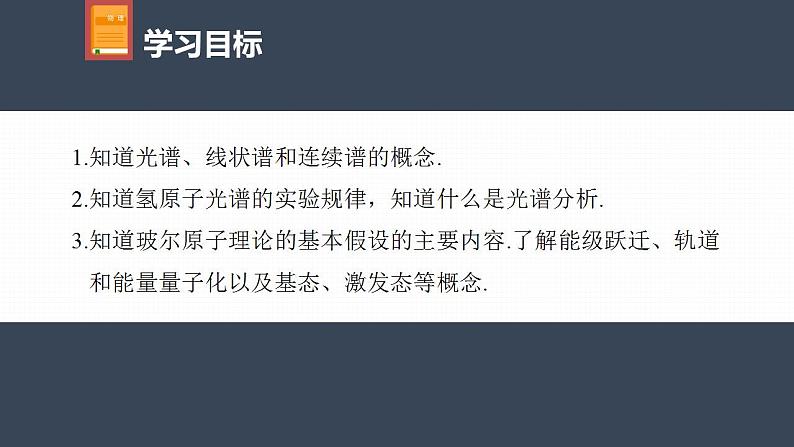 物理

学习目标

1.知道光谱、线状谱和连续谱的概念.

2.知道氢原子光谱的实验规律，知道什么是光谱分析.

3.知道玻尔原子理论的基本假设的主要内容.了解能级跃迁、轨道和能量量子化以及基态、激发态等概念.